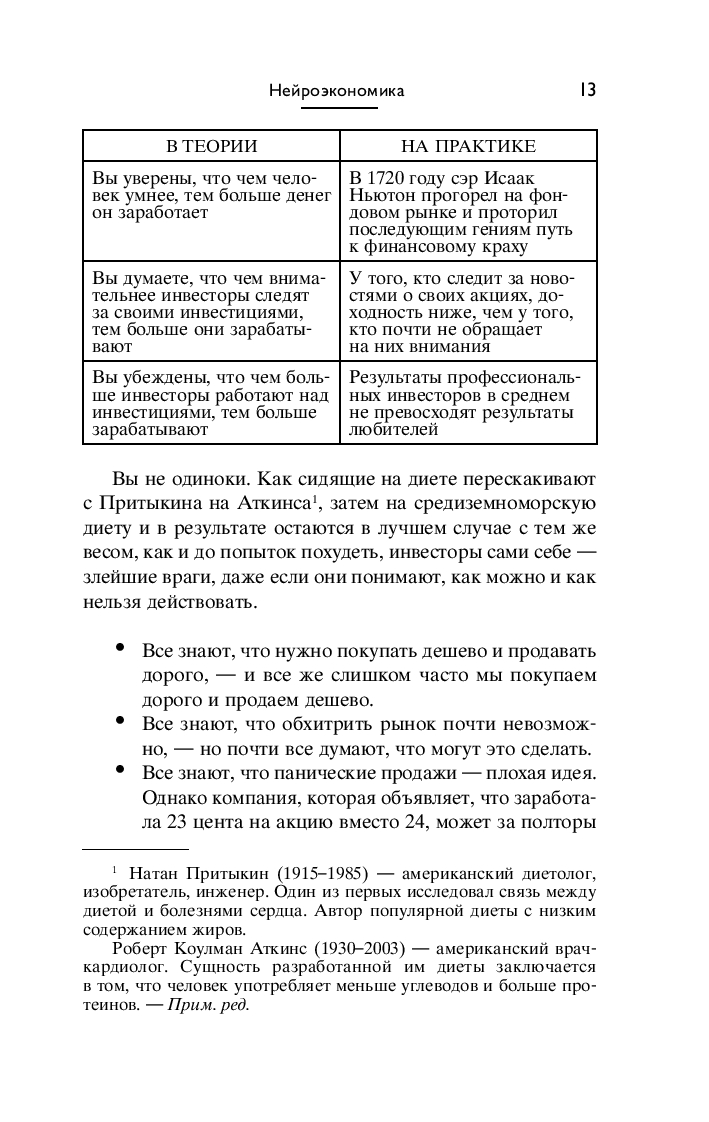 Нейроэкономика 13

| В ТЕОРИИ | НА ПРАКТИКЕ |
|---|---|
| Вы уверены, что чем человек умнее, тем больше денег он заработает | В 1720 году сэр Исаак Ньютон прогорел на фондовом рынке и проторил последующим гениям путь к финансовому краху |
| Вы думаете, что чем внимательнее инвесторы следят за своими инвестициями, тем больше они зарабатывают | У того, кто следит за новостями о своих акциях, доходность ниже, чем у того, кто почти не обращает на них внимания |
| Вы убеждены, что чем больше инвесторы работают над инвестициями, тем больше зарабатывают | Результаты профессиональных инвесторов в среднем не превосходят результаты любителей |

Вы не одиноки. Как сидящие на диете перескакивают с Притыкина на Аткинса$^1$, затем на средиземноморскую диету и в результате остаются в лучшем случае с тем же весом, как и до попыток похудеть, инвесторы сами себе — злейшие враги, даже если они понимают, как можно и как нельзя действовать.

• Все знают, что нужно покупать дешево и продавать дорого, — и все же слишком часто мы покупаем дорого и продаем дешево.
• Все знают, что обхитрить рынок почти невозможно, — но почти все думают, что могут это сделать.
• Все знают, что панические продажи — плохая идея. Однако компания, которая объявляет, что заработала 23 цента на акцию вместо 24, может за полторы

$^1$ Натан Притыкин (1915–1985) — американский диетолог, изобретатель, инженер. Один из первых исследовал связь между диетой и болезнями сердца. Автор популярной диеты с низким содержанием жиров.
Роберт Коулман Аткинс (1930–2003) — американский врач-кардиолог. Сущность разработанной им диеты заключается в том, что человек употребляет меньше углеводов и больше протеинов. — Прим. ред.